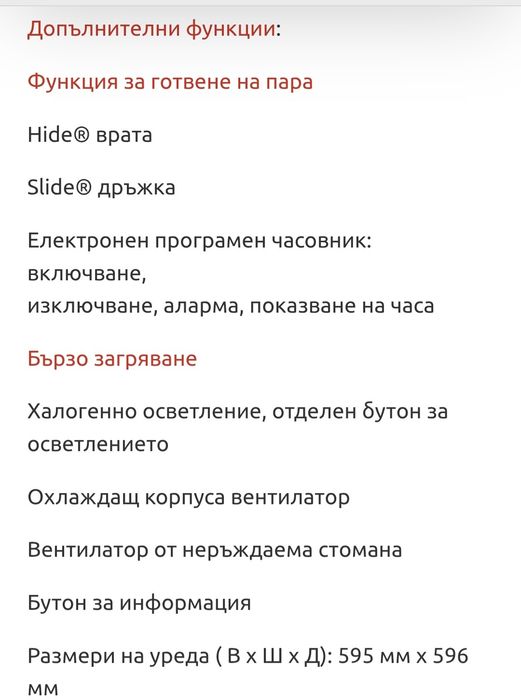 Допълнителни функции:

Функция за готвене на пара

Hide® врата

Slide® дръжка

Електронен програмен часовник: включване,
изключване, аларма, показване на часа

Бързо загряване

Халогенно осветление, отделен бутон за осветлението

Охлаждащ корпуса вентилатор

Вентилатор от неръждаема стомана

Бутон за информация

Размери на уреда ( В х Ш х Д): 595 мм х 596 мм